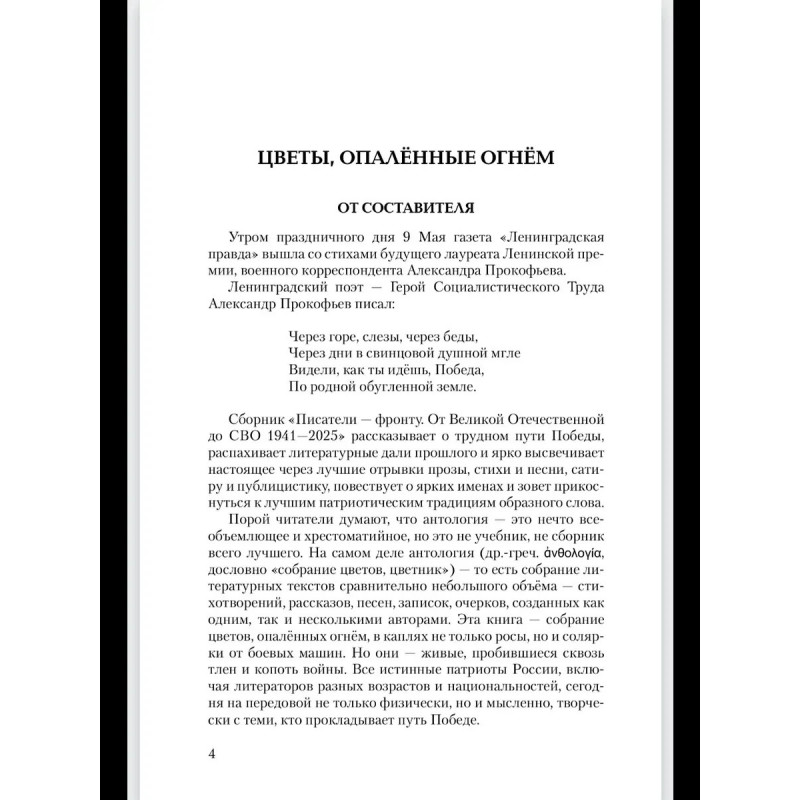 ЦВЕТЫ, ОПАЛЁННЫЕ ОГНЁМ

ОТ СОСТАВИТЕЛЯ

Утром праздничного дня 9 Мая газета «Ленинградская правда» вышла со стихами будущего лауреата Ленинской премии, военного корреспондента Александра Прокофьева.

Ленинградский поэт — Герой Социалистического Труда Александр Прокофьев писал:

Через горе, слезы, через беды,
Через дни в свинцовой душной мгле
Видели, как ты идёшь, Победа,
По родной обугленной земле.

Сборник «Писатели — фронту. От Великой Отечественной до СВО 1941—2025» рассказывает о трудном пути Победы, распахивает литературные дали прошлого и ярко высвечивает настоящее через лучшие отрывки прозы, стихи и песни, сатиру и публицистику, повествует о ярких именах и зовет прикоснуться к лучшим патриотическим традициям образного слова.

Порой читатели думают, что антология — это нечто всеобъемлющее и хрестоматийное, но это не учебник, не сборник всего лучшего. На самом деле антология (др.-греч. ἀνθολογία, дословно «собрание цветов, цветник») — то есть собрание литературных текстов сравнительно небольшого объёма — стихотворений, рассказов, песен, записок, очерков, созданных как одним, так и несколькими авторами. Эта книга — собрание цветов, опалённых огнём, в каплях не только росы, но и солярки от боевых машин. Но они — живые, пробившиеся сквозь тлен и копоть войны. Все истинные патриоты России, включая литераторов разных возрастов и национальностей, сегодня на передовой не только физически, но и мысленно, творчески с теми, кто прокладывает путь Победе.

4